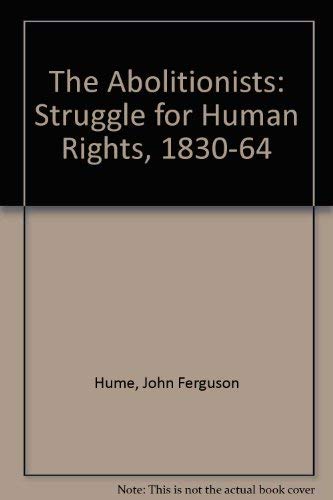 The Abolitionists: Struggle for Human Rights, 1830-64

Hume, John Ferguson

Note: This is not the actual book cover